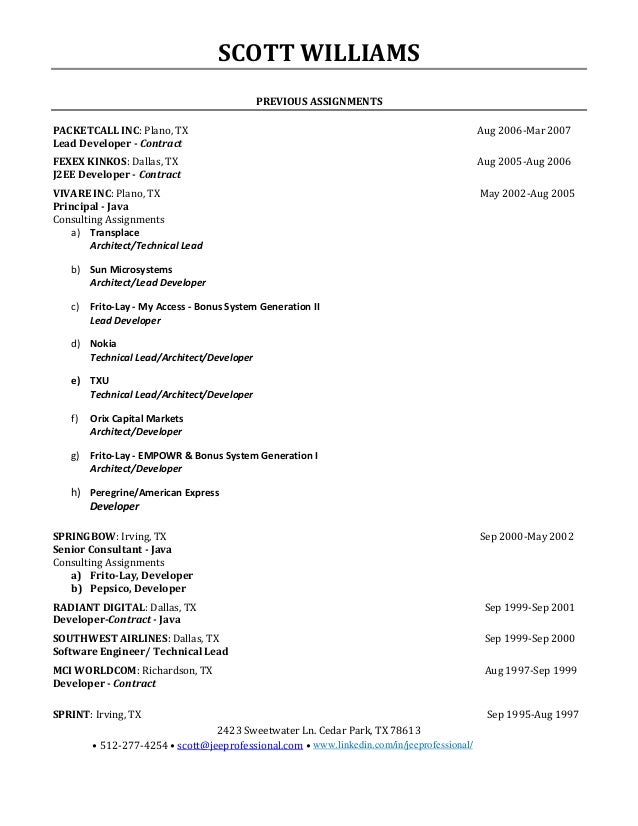 SCOTT WILLIAMS

PREVIOUS ASSIGNMENTS

PACKETCALL INC: Plano, TX Aug 2006-Mar 2007
Lead Developer - Contract

FEXEX KINKOS: Dallas, TX Aug 2005-Aug 2006
J2EE Developer - Contract

VIVARE INC: Plano, TX May 2002-Aug 2005
Principal - Java
Consulting Assignments
a) Transplace
Architect/Technical Lead

b) Sun Microsystems
Architect/Lead Developer

c) Frito-Lay - My Access - Bonus System Generation II
Lead Developer

d) Nokia
Technical Lead/Architect/Developer

e) TXU
Technical Lead/Architect/Developer

f) Orix Capital Markets
Architect/Developer

g) Frito-Lay - EMPOWR & Bonus System Generation I
Architect/Developer

h) Peregrine/American Express
Developer

SPRINGBOW: Irving, TX Sep 2000-May 2002
Senior Consultant - Java
Consulting Assignments
a) Frito-Lay, Developer
b) Pepsico, Developer

RADIANT DIGITAL: Dallas, TX Sep 1999-Sep 2001
Developer-Contract - Java

SOUTHWEST AIRLINES: Dallas, TX Sep 1999-Sep 2000
Software Engineer/ Technical Lead

MCI WORLDCOM: Richardson, TX Aug 1997-Sep 1999
Developer - Contract

SPRINT: Irving, TX Sep 1995-Aug 1997

2423 Sweetwater Ln. Cedar Park, TX 78613
• 512-277-4254 • scott@jeeprofessional.com • www.linkedin.com/in/jeeprofessional/